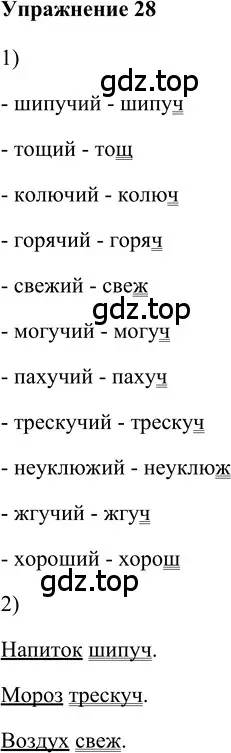 Упражнение 28

1)

gdz.top

- шипучий - шипуч

- тощий - тощ

- колючий - колюч

- горячий - горяч

- свежий - свеж

gdz.top

- могучий - могуч

- пахучий - пахуч

- трескучий - трескуч

- неуклюжий - неуклюж

- жгучий - жгуч

- хороший - хорош

gdz.top

2)

Напиток шипуч.

Мороз трескуч.

Воздух свеж.